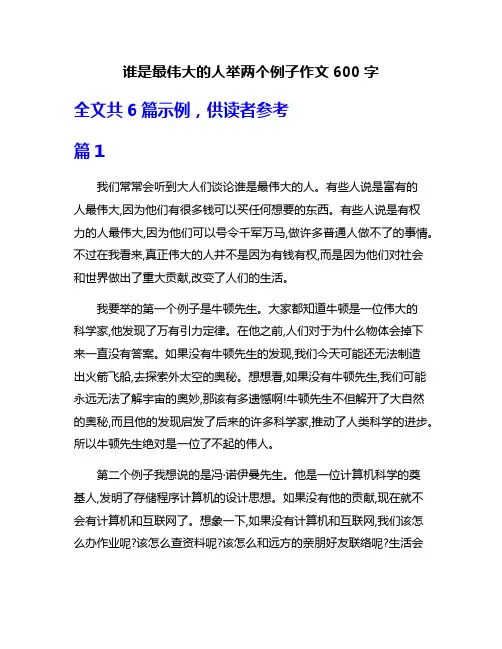 谁是最伟大的人举两个例子作文 600 字

全文共 6 篇示例，供读者参考

篇 1

我们常常会听到大人们谈论谁是最伟大的人。有些人说是富有的人最伟大,因为他们有很多钱可以买任何想要的东西。有些人说是有权力的人最伟大,因为他们可以号令千军万马,做许多普通人做不了的事情。不过在我看来,真正伟大的人并不是因为有钱有权,而是因为他们对社会和世界做出了重大贡献,改变了人们的生活。

我要举的第一个例子是牛顿先生。大家都知道牛顿是一位伟大的科学家,他发现了万有引力定律。在他之前,人们对于为什么物体会掉下来一直没有答案。如果没有牛顿先生的发现,我们今天可能还无法制造出火箭飞船,去探索外太空的奥秘。想想看,如果没有牛顿先生,我们可能永远无法了解宇宙的奥妙,那该有多遗憾啊!牛顿先生不但解开了大自然的奥秘,而且他的发现启发了后来的许多科学家,推动了人类科学的进步。所以牛顿先生绝对是一位了不起的伟人。

第二个例子我想说的是冯·诺伊曼先生。他是一位计算机科学的奠基人,发明了存储程序计算机的设计思想。如果没有他的贡献,现在就不会有计算机和互联网了。想象一下,如果没有计算机和互联网,我们该怎么办作业呢?该怎么查资料呢?该怎么和远方的亲朋好友联络呢?生活会